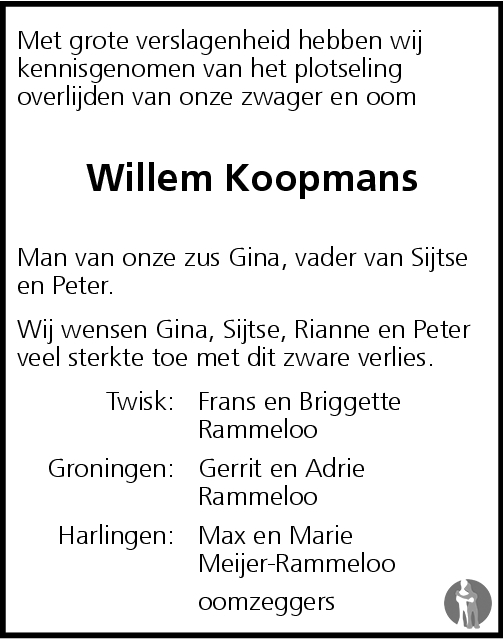 Met grote verslagenheid hebben wij kennisgenomen van het plotseling overlijden van onze zwager en oom

Willem Koopmans

Man van onze zus Gina, vader van Sijtse en Peter.

Wij wensen Gina, Sijtse, Rianne en Peter veel sterkte toe met dit zware verlies.

Twisk: Frans en Briggette Rammeloo

Groningen: Gerrit en Adrie Rammeloo

Harlingen: Max en Marie Meijer-Rammeloo

oomzeggers